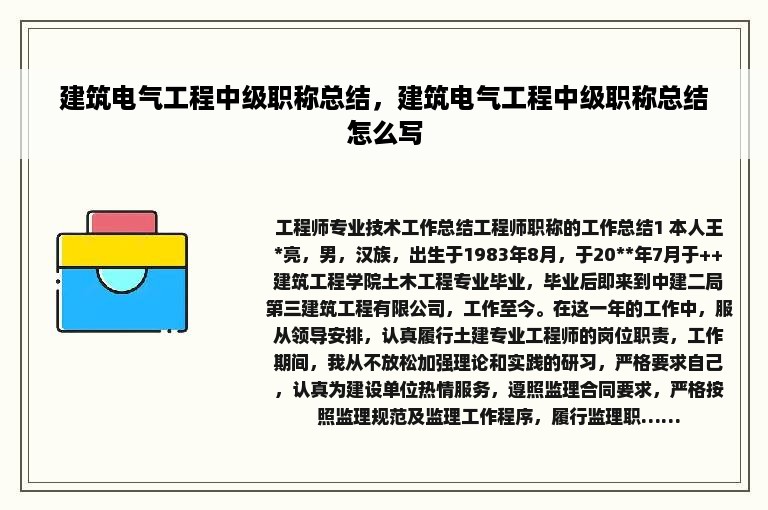 建筑电气工程中级职称总结，建筑电气工程中级职称总结怎么写

工程师专业技术工作总结工程师职称的工作总结1 本人王*亮，男，汉族，出生于1983年8月，于20**年7月于++建筑工程学院土木工程专业毕业，毕业后即来到中建二局第三建筑工程有限公司，工作至今。在这一年的工作中，服从领导安排，认真履行土建专业工程师的岗位职责，工作期间，我从不放松加强理论和实践的研习，严格要求自己，认真为建设单位热情服务，遵照监理合同要求，严格按照监理规范及监理工作程序，履行监理职……